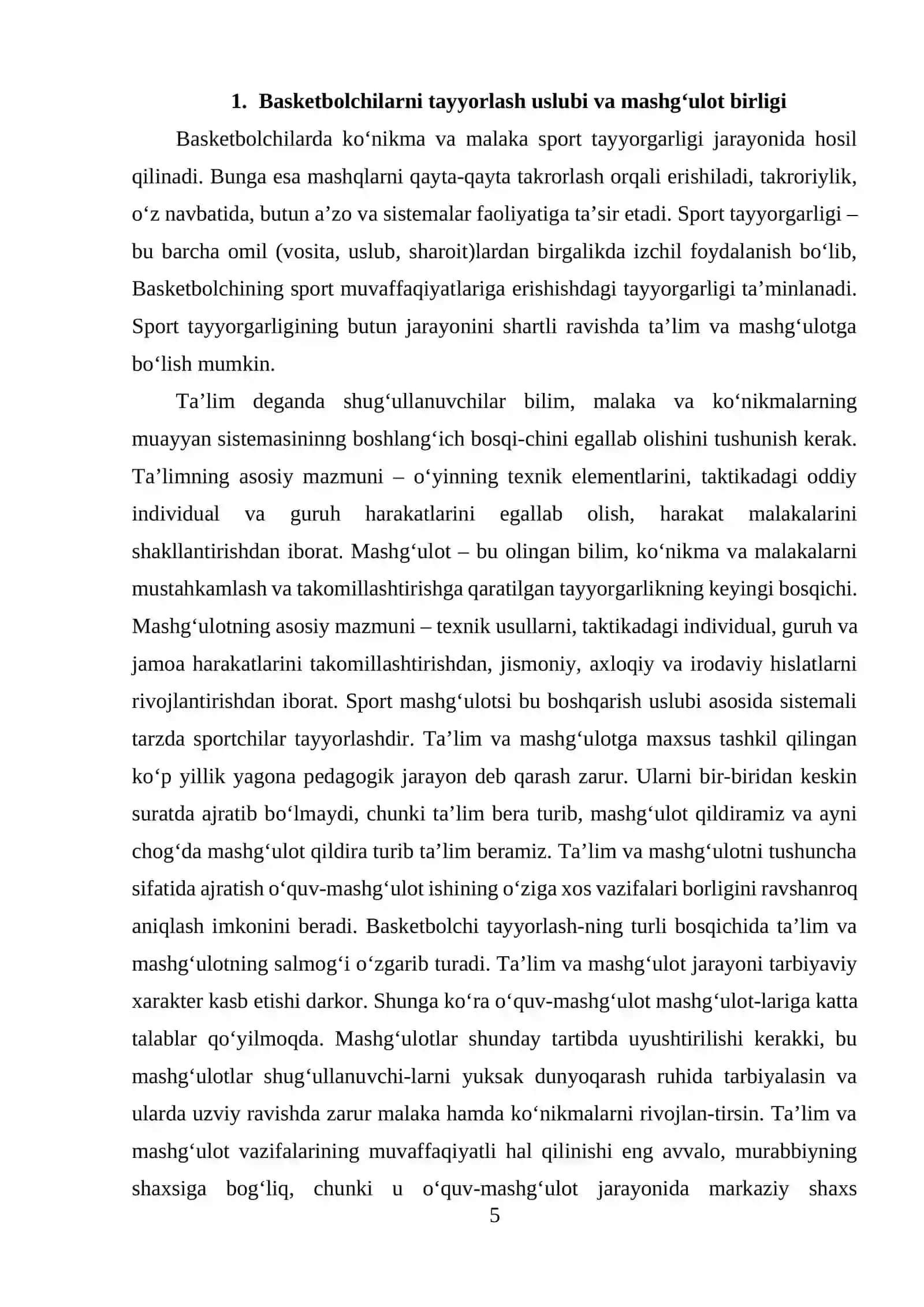 1. Basketbolchilarni tayyorlash uslubi va mashg'ulot birligi

Basketbolchilarda ko'nikma va malaka sport tayyorgarligi jarayonida hosil qilinadi. Bunga esa mashqlarni qayta-qayta takrorlash orqali erishiladi, takroriylik, o'z navbatida, butun a'zo va sistemalar faoliyatiga ta'sir etadi. Sport tayyorgarligi – bu barcha omil (vosita, uslub, sharoit)lardan birgalikda izchil foydalanish bo'lib, Basketbolchining sport muvaffaqiyatlariga erishishdagi tayyorgarligi ta'minlanadi. Sport tayyorgarligining butun jarayonini shartli ravishda ta'lim va mashg'ulotga bo'lish mumkin.

Ta'lim deganda shug'ullanuvchilar bilim, malaka va ko'nikmalarning muayyan sistemasininng boshlang'ich bosqi-chini egallab olishini tushunish kerak. Ta'limning asosiy mazmuni – o'yinning texnik elementlarini, taktikadagi oddiy individual va guruh harakatlarini egallab olish, harakat malakalarini shakllantirishdan iborat. Mashg'ulot – bu olingan bilim, ko'nikma va malakalarni mustahkamlash va takomillashtirishga qaratilgan tayyorgarlikning keyingi bosqichi. Mashg'ulotning asosiy mazmuni – texnik usullarni, taktikadagi individual, guruh va jamoa harakatlarini takomillashtirishdan, jismoniy, axloqiy va irodaviy hislatlarni rivojlantirishdan iborat. Sport mashg'ulotsi bu boshqarish uslubi asosida sistemali tarzda sportchilar tayyorlashdir. Ta'lim va mashg'ulotga maxsus tashkil qilingan ko'p yillik yagona pedagogik jarayon deb qarash zarur. Ularni bir-biridan keskin suratda ajratib bo'lmaydi, chunki ta'lim bera turib, mashg'ulot qildiramiz va ayni chog'da mashg'ulot qildira turib ta'lim beramiz. Ta'lim va mashg'ulotni tushuncha sifatida ajratish o'quv-mashg'ulot ishining o'ziga xos vazifalari borligini ravshanroq aniqlash imkonini beradi. Basketbolchi tayyorlash-ning turli bosqichida ta'lim va mashg'ulotning salmog'i o'zgarib turadi. Ta'lim va mashg'ulot jarayoni tarbiyaviy xarakter kasb etishi darkor. Shunga ko'ra o'quv-mashg'ulot mashg'ulot-lariga katta talablar qo'yilmoqda. Mashg'ulotlar shunday tartibda uyushtirilishi kerakki, bu mashg'ulotlar shug'ullanuvchi-larni yuksak dunyoqarash ruhida tarbiyalasin va ularda uzviy ravishda zarur malaka hamda ko'nikmalarni rivojlan-tirsin. Ta'lim va mashg'ulot vazifalarining muvaffaqiyatli hal qilinishi eng avvalo, murabbiyning shaxsiga bog'liq, chunki u o'quv-mashg'ulot jarayonida markaziy shaxs

5